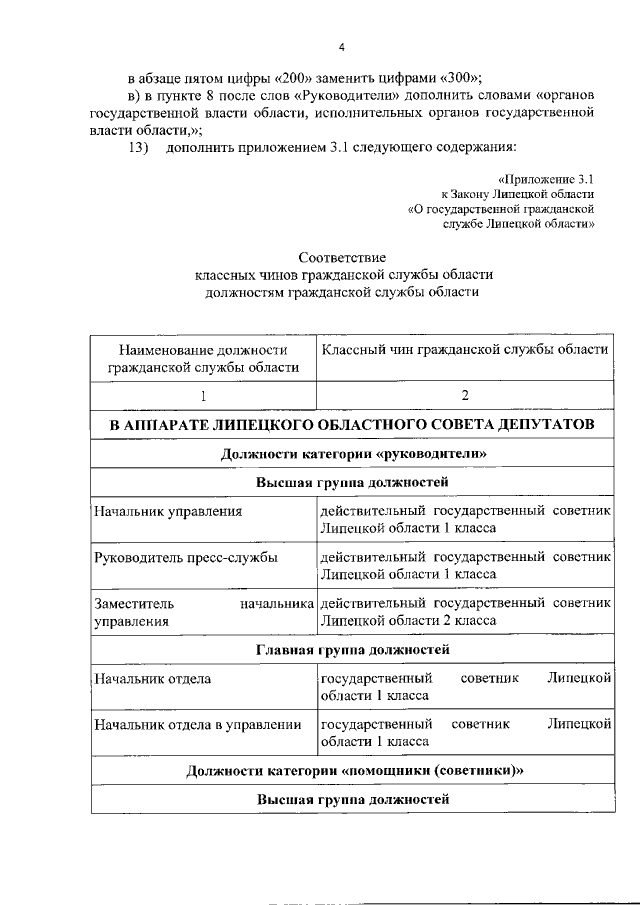 4

в абзаце пятом цифры «200» заменить цифрами «300»;

в) в пункте 8 после слов «Руководители» дополнить словами «органов государственной власти области, исполнительных органов государственной власти области,»;

13) дополнить приложением 3.1 следующего содержания:

«Приложение 3.1
к Закону Липецкой области
«О государственной гражданской
службе Липецкой области»

Соответствие
классных чинов гражданской службы области
должностям гражданской службы области

| Наименование должности гражданской службы области | Классный чин гражданской службы области |
|---|---|
| 1 | 2 |
| В АППАРАТЕ ЛИПЕЦКОГО ОБЛАСТНОГО СОВЕТА ДЕПУТАТОВ | |
| Должности категории «руководители» | |
| Высшая группа должностей | |
| Начальник управления | действительный государственный советник Липецкой области 1 класса |
| Руководитель пресс-службы | действительный государственный советник Липецкой области 1 класса |
| Заместитель начальника управления | действительный государственный советник Липецкой области 2 класса |
| Главная группа должностей | |
| Начальник отдела | государственный советник Липецкой области 1 класса |
| Начальник отдела в управлении | государственный советник Липецкой области 1 класса |
| Должности категории «помощники (советники)» | |
| Высшая группа должностей | |